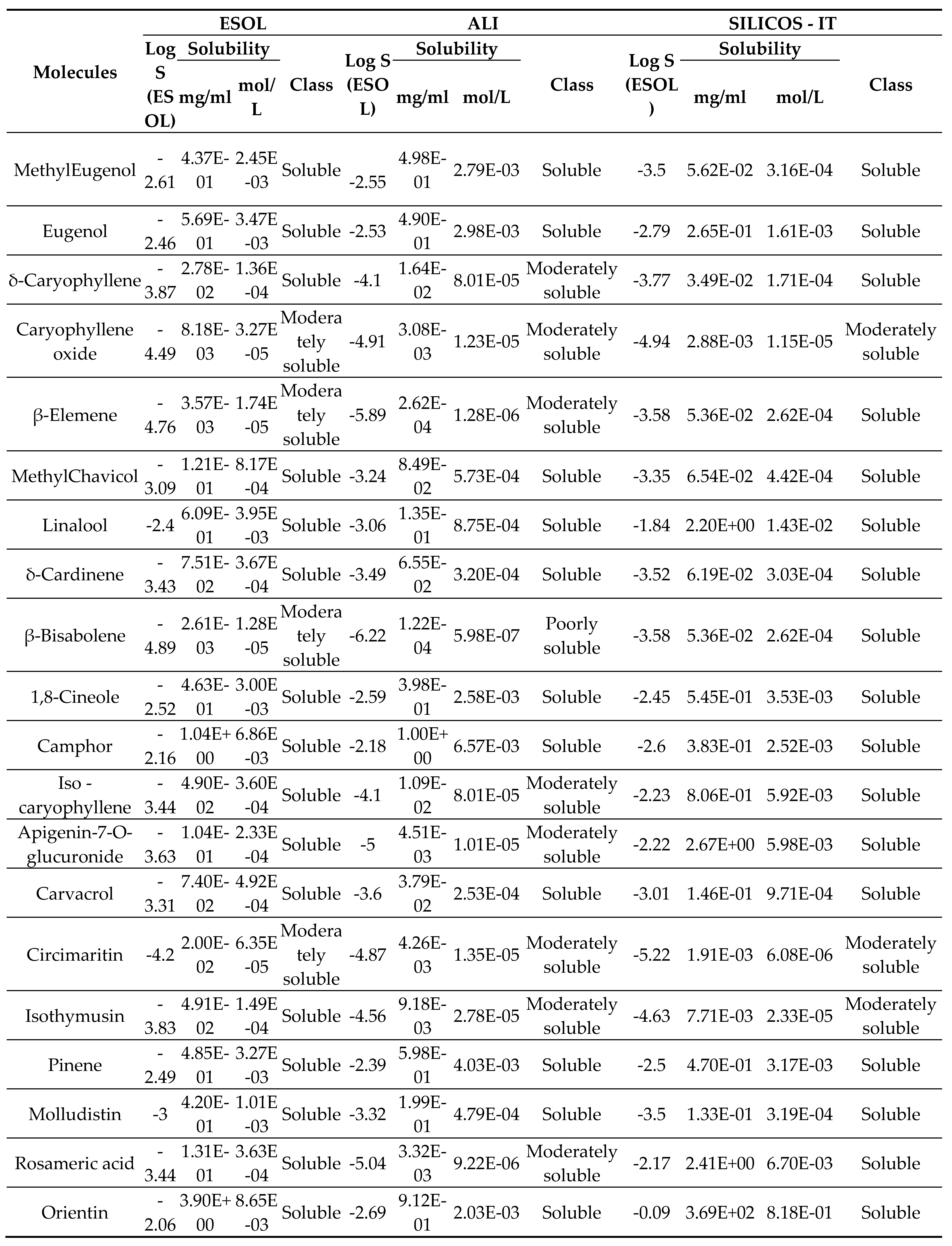 | Molecules | ESOL Log S (ESOL) | ESOL Solubility mg/ml | ESOL Solubility mol/L | ESOL Class | ALI Log S (ESOL) | ALI Solubility mg/ml | ALI Solubility mol/L | ALI Class | SILICOS - IT Log S (ESOL) | SILICOS - IT Solubility mg/ml | SILICOS - IT Solubility mol/L | SILICOS - IT Class |
|---|---|---|---|---|---|---|---|---|---|---|---|---|
| MethylEugenol | -2.61 | 4.37E-01 | 2.45E-03 | Soluble | -2.55 | 4.98E-01 | 2.79E-03 | Soluble | -3.5 | 5.62E-02 | 3.16E-04 | Soluble |
| Eugenol | -2.46 | 5.69E-01 | 3.47E-03 | Soluble | -2.53 | 4.90E-01 | 2.98E-03 | Soluble | -2.79 | 2.65E-01 | 1.61E-03 | Soluble |
| δ-Caryophyllene | -3.87 | 2.78E-02 | 1.36E-04 | Soluble | -4.1 | 1.64E-02 | 8.01E-05 | Moderately soluble | -3.77 | 3.49E-02 | 1.71E-04 | Soluble |
| Caryophyllene oxide | -4.49 | 8.18E-03 | 3.27E-05 | Moderately soluble | -4.91 | 3.08E-03 | 1.23E-05 | Moderately soluble | -4.94 | 2.88E-03 | 1.15E-05 | Moderately soluble |
| β-Elemene | -4.76 | 3.57E-03 | 1.74E-05 | Moderately soluble | -5.89 | 2.62E-04 | 1.28E-06 | Moderately soluble | -3.58 | 5.36E-02 | 2.62E-04 | Soluble |
| MethylChavicol | -3.09 | 1.21E-01 | 8.17E-04 | Soluble | -3.24 | 8.49E-02 | 5.73E-04 | Soluble | -3.35 | 6.54E-02 | 4.42E-04 | Soluble |
| Linalool | -2.4 | 6.09E-01 | 3.95E-03 | Soluble | -3.06 | 1.35E-01 | 8.75E-04 | Soluble | -1.84 | 2.20E+00 | 1.43E-02 | Soluble |
| δ-Cardinene | -3.43 | 7.51E-02 | 3.67E-04 | Soluble | -3.49 | 6.55E-02 | 3.20E-04 | Soluble | -3.52 | 6.19E-02 | 3.03E-04 | Soluble |
| β-Bisabolene | -4.89 | 2.61E-03 | 1.28E-05 | Moderately soluble | -6.22 | 1.22E-04 | 5.98E-07 | Poorly soluble | -3.58 | 5.36E-02 | 2.62E-04 | Soluble |
| 1,8-Cineole | -2.52 | 4.63E-01 | 3.00E-03 | Soluble | -2.59 | 3.98E-01 | 2.58E-03 | Soluble | -2.45 | 5.45E-01 | 3.53E-03 | Soluble |
| Camphor | -2.16 | 1.04E+00 | 6.86E-03 | Soluble | -2.18 | 1.00E+00 | 6.57E-03 | Soluble | -2.6 | 3.83E-01 | 2.52E-03 | Soluble |
| Iso - caryophyllene | -3.44 | 4.90E-02 | 3.60E-04 | Soluble | -4.1 | 1.09E-02 | 8.01E-05 | Moderately soluble | -2.23 | 8.06E-01 | 5.92E-03 | Soluble |
| Apigenin-7-O-glucuronide | -3.63 | 1.04E-01 | 2.33E-04 | Soluble | -5 | 4.51E-03 | 1.01E-05 | Moderately soluble | -2.22 | 2.67E+00 | 5.98E-03 | Soluble |
| Carvacrol | -3.31 | 7.40E-02 | 4.92E-04 | Soluble | -3.6 | 3.79E-02 | 2.53E-04 | Soluble | -3.01 | 1.46E-01 | 9.71E-04 | Soluble |
| Circimaritin | -4.2 | 2.00E-02 | 6.35E-05 | Moderately soluble | -4.87 | 4.26E-03 | 1.35E-05 | Moderately soluble | -5.22 | 1.91E-03 | 6.08E-06 | Moderately soluble |
| Isothymusin | -3.83 | 4.91E-02 | 1.49E-04 | Soluble | -4.56 | 9.18E-03 | 2.78E-05 | Moderately soluble | -4.63 | 7.71E-03 | 2.33E-05 | Moderately soluble |
| Pinene | -2.49 | 4.85E-01 | 3.27E-03 | Soluble | -2.39 | 5.98E-01 | 4.03E-03 | Soluble | -2.5 | 4.70E-01 | 3.17E-03 | Soluble |
| Molludistin | -3 | 4.20E-01 | 1.01E-03 | Soluble | -3.32 | 1.99E-01 | 4.79E-04 | Soluble | -3.5 | 1.33E-01 | 3.19E-04 | Soluble |
| Rosameric acid | -3.44 | 1.31E-01 | 3.63E-04 | Soluble | -5.04 | 3.32E-03 | 9.22E-06 | Moderately soluble | -2.17 | 2.41E+00 | 6.70E-03 | Soluble |
| Orientin | -2.06 | 3.90E+00 | 8.65E-03 | Soluble | -2.69 | 9.12E-01 | 2.03E-03 | Soluble | -0.09 | 3.69E+02 | 8.18E-01 | Soluble |